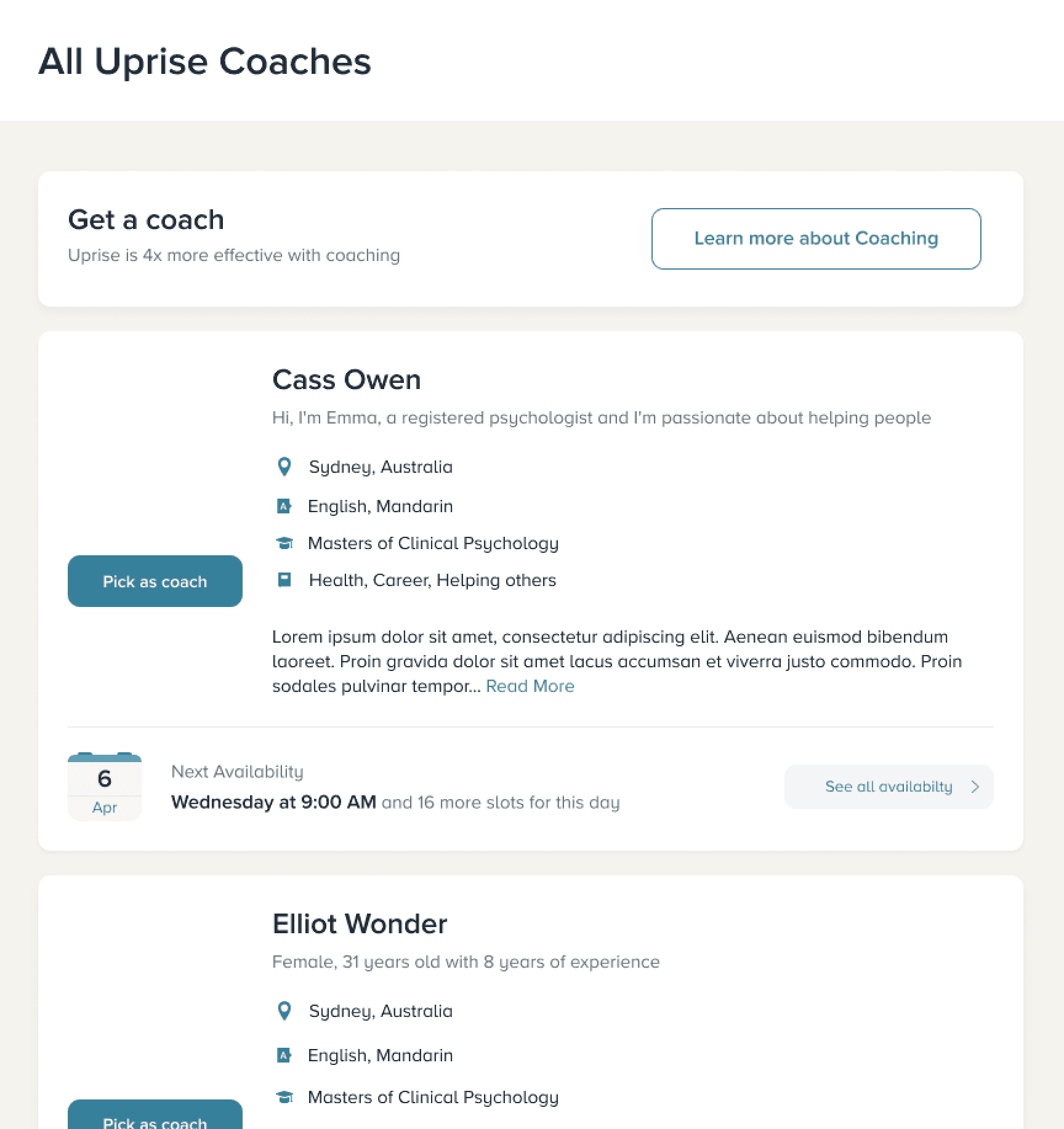 All Uprise Coaches

Get a coach
Uprise is 4x more effective with coaching

Learn more about Coaching

Cass Owen
Hi, I'm Emma, a registered psychologist and I'm passionate about helping people

Sydney, Australia
English, Mandarin
Masters of Clinical Psychology
Health, Career, Helping others

Pick as coach

Lorem ipsum dolor sit amet, consectetur adipiscing elit. Aenean euismod bibendum laoreet. Proin gravida dolor sit amet lacus accumsan et viverra justo commodo. Proin sodales pulvinar tempor... Read More

6
Apr

Next Availability
Wednesday at 9:00 AM and 16 more slots for this day

See all availabilty

Elliot Wonder
Female, 31 years old with 8 years of experience

Sydney, Australia
English, Mandarin
Masters of Clinical Psychology

Pick as coach